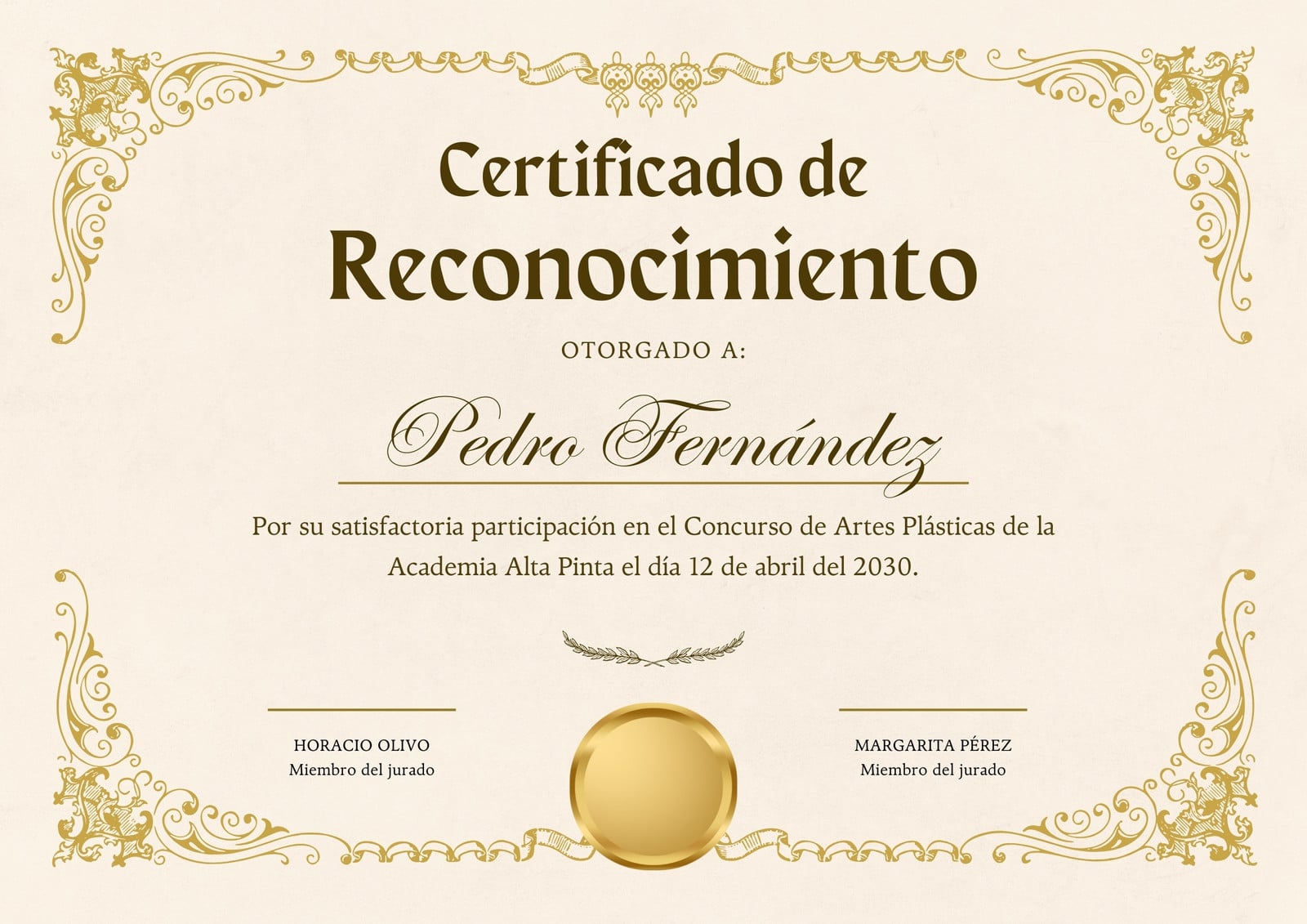 Certificado de
Reconocimiento

OTORGADO A:

Pedro Fernández

Por su satisfactoria participación en el Concurso de Artes Plásticas de la Academia Alta Pinta el día 12 de abril del 2030.

HORACIO OLIVO
Miembro del jurado

MARGARITA PÉREZ
Miembro del jurado